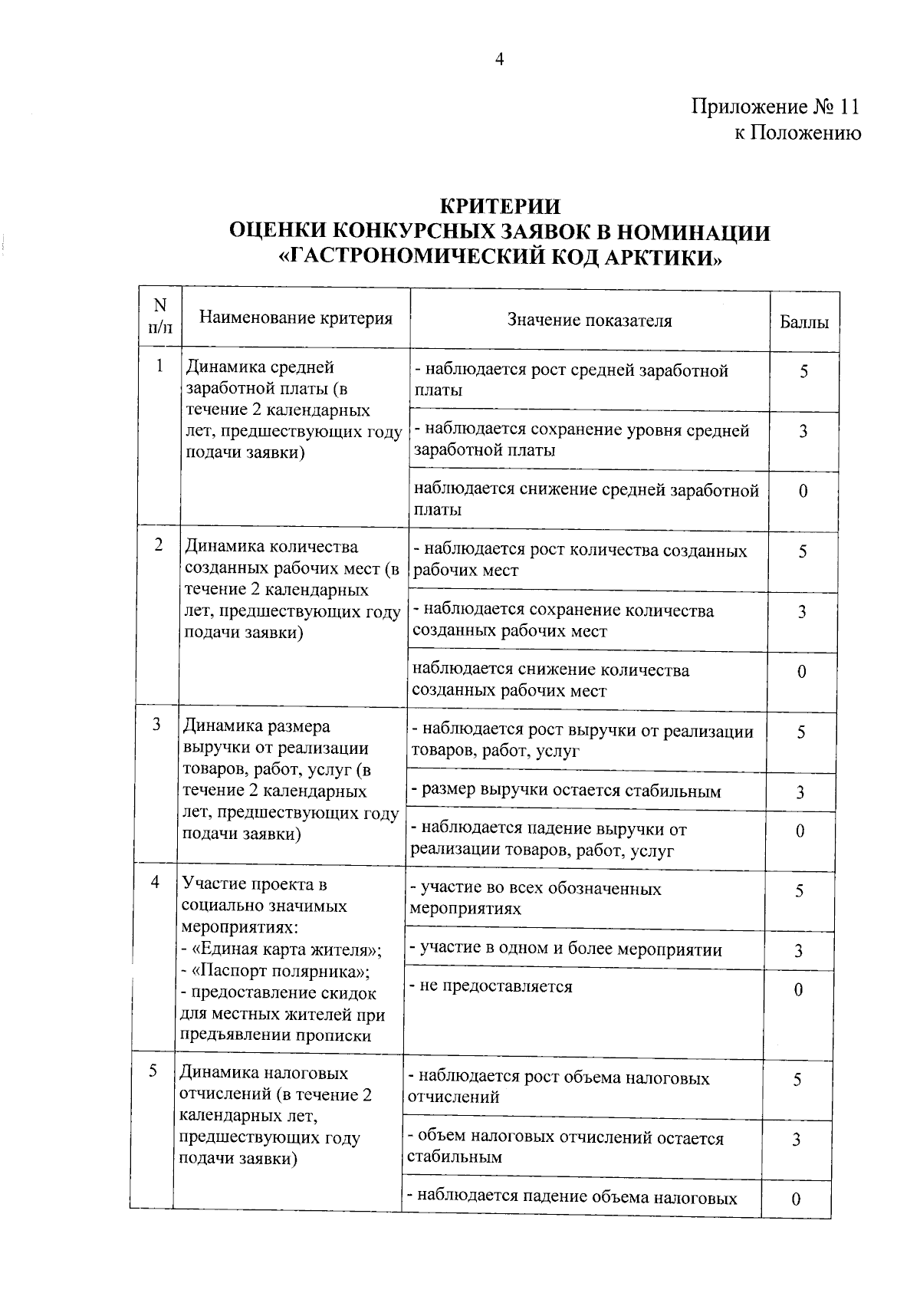 4

Приложение № 11
к Положению

КРИТЕРИИ
ОЦЕНКИ КОНКУРСНЫХ ЗАЯВОК В НОМИНАЦИИ
«ГАСТРОНОМИЧЕСКИЙ КОД АРКТИКИ»

| N п/п | Наименование критерия | Значение показателя | Баллы |
|---|---|---|---|
| 1 | Динамика средней заработной платы (в течение 2 календарных лет, предшествующих году подачи заявки) | - наблюдается рост средней заработной платы | 5 |
| | | - наблюдается сохранение уровня средней заработной платы | 3 |
| | | наблюдается снижение средней заработной платы | 0 |
| 2 | Динамика количества созданных рабочих мест (в течение 2 календарных лет, предшествующих году подачи заявки) | - наблюдается рост количества созданных рабочих мест | 5 |
| | | - наблюдается сохранение количества созданных рабочих мест | 3 |
| | | наблюдается снижение количества созданных рабочих мест | 0 |
| 3 | Динамика размера выручки от реализации товаров, работ, услуг (в течение 2 календарных лет, предшествующих году подачи заявки) | - наблюдается рост выручки от реализации товаров, работ, услуг | 5 |
| | | - размер выручки остается стабильным | 3 |
| | | - наблюдается падение выручки от реализации товаров, работ, услуг | 0 |
| 4 | Участие проекта в социально значимых мероприятиях: - «Единая карта жителя»; - «Паспорт полярника»; - предоставление скидок для местных жителей при предъявлении прописки | - участие во всех обозначенных мероприятиях | 5 |
| | | - участие в одном и более мероприятии | 3 |
| | | - не предоставляется | 0 |
| 5 | Динамика налоговых отчислений (в течение 2 календарных лет, предшествующих году подачи заявки) | - наблюдается рост объема налоговых отчислений | 5 |
| | | - объем налоговых отчислений остается стабильным | 3 |
| | | - наблюдается падение объема налоговых | 0 |